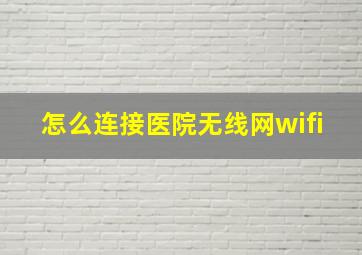 怎么连接医院无线网wifi